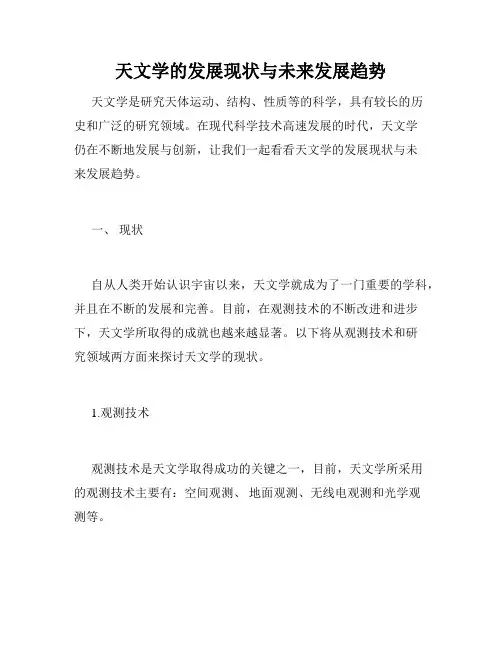 天文学的发展现状与未来发展趋势

天文学是研究天体运动、结构、性质等的科学，具有较长的历史和广泛的研究领域。在现代科学技术高速发展的时代，天文学仍在不断地发展与创新，让我们一起看看天文学的发展现状与未来发展趋势。

一、 现状

自从人类开始认识宇宙以来，天文学就成为了一门重要的学科，并且在不断的发展和完善。目前，在观测技术的不断改进和进步下，天文学所取得的成就也越来越显著。以下将从观测技术和研究领域两方面来探讨天文学的现状。

1.观测技术

观测技术是天文学取得成功的关键之一，目前，天文学所采用的观测技术主要有：空间观测、 地面观测、无线电观测和光学观测等。